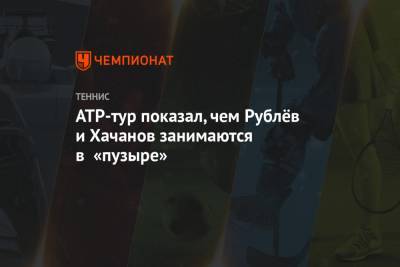 ЧЕМПИОНАТ

ТЕННИС

ATP-тур показал, чем Рублёв и Хачанов занимаются в «пузыре»